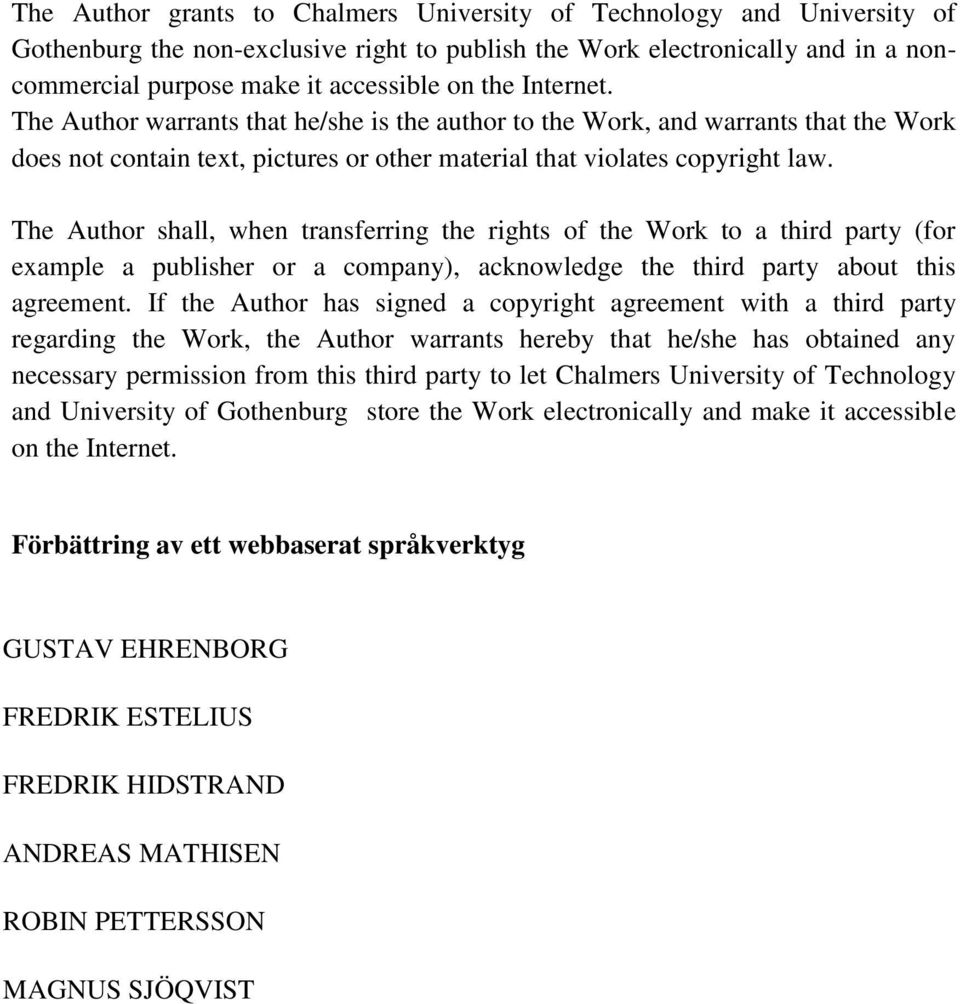 The Author grants to Chalmers University of Technology and University of Gothenburg the non-exclusive right to publish the Work electronically and in a non-commercial purpose make it accessible on the Internet.
The Author warrants that he/she is the author to the Work, and warrants that the Work does not contain text, pictures or other material that violates copyright law.

The Author shall, when transferring the rights of the Work to a third party (for example a publisher or a company), acknowledge the third party about this agreement. If the Author has signed a copyright agreement with a third party regarding the Work, the Author warrants hereby that he/she has obtained any necessary permission from this third party to let Chalmers University of Technology and University of Gothenburg store the Work electronically and make it accessible on the Internet.

Förbättring av ett webbaserat språkverktyg

GUSTAV EHRENBORG

FREDRIK ESTELIUS

FREDRIK HIDSTRAND

ANDREAS MATHISEN

ROBIN PETTERSSON

MAGNUS SJÖQVIST